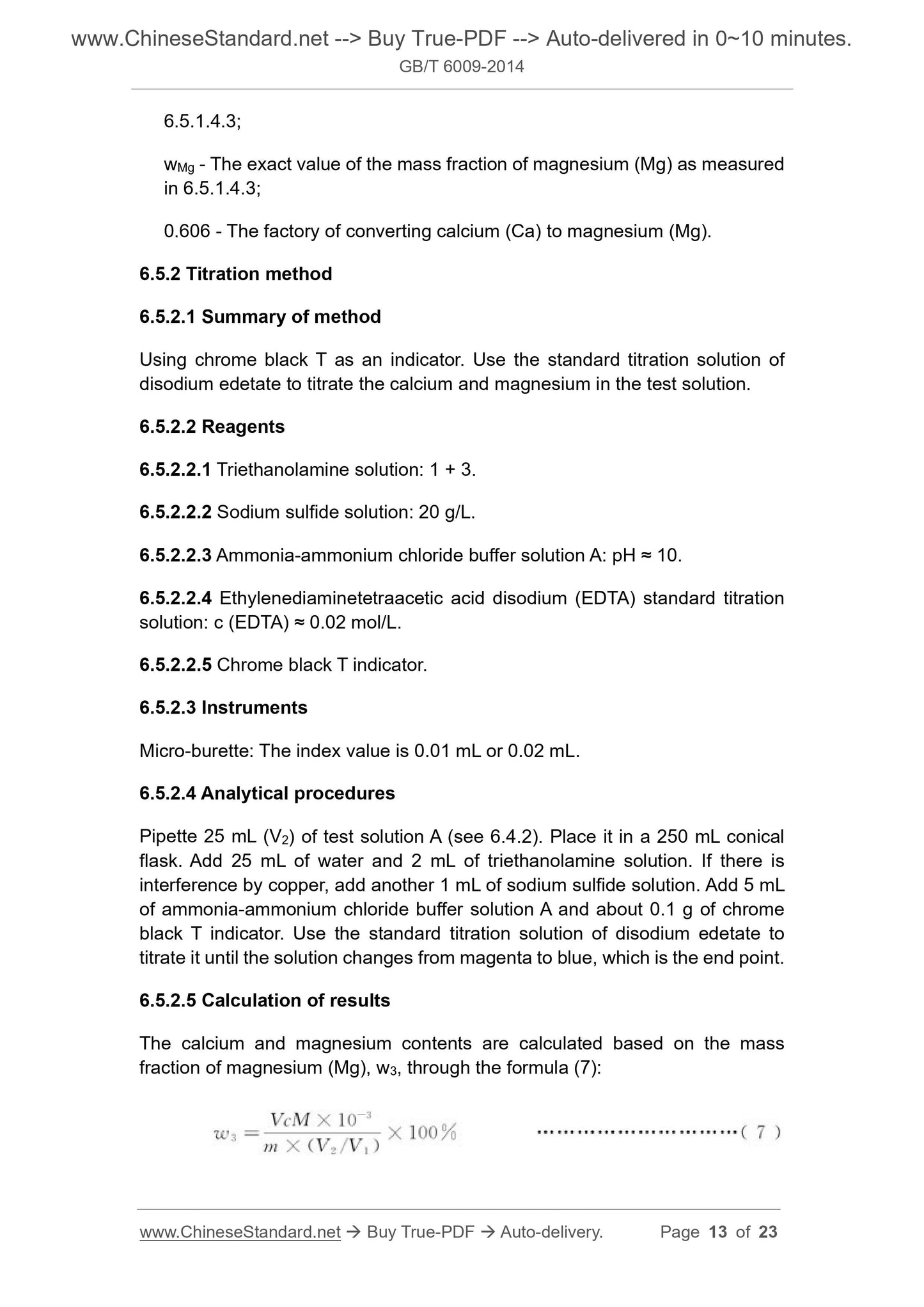 www.ChineseStandard.net --> Buy True-PDF --> Auto-delivered in 0~10 minutes.
GB/T 6009-2014

6.5.1.4.3;

$w_{Mg}$ - The exact value of the mass fraction of magnesium (Mg) as measured in 6.5.1.4.3;

0.606 - The factory of converting calcium (Ca) to magnesium (Mg).

6.5.2 Titration method

6.5.2.1 Summary of method

Using chrome black T as an indicator. Use the standard titration solution of disodium edetate to titrate the calcium and magnesium in the test solution.

6.5.2.2 Reagents

6.5.2.2.1 Triethanolamine solution: 1 + 3.

6.5.2.2.2 Sodium sulfide solution: 20 g/L.

6.5.2.2.3 Ammonia-ammonium chloride buffer solution A: pH ≈ 10.

6.5.2.2.4 Ethylenediaminetetraacetic acid disodium (EDTA) standard titration solution: c (EDTA) ≈ 0.02 mol/L.

6.5.2.2.5 Chrome black T indicator.

6.5.2.3 Instruments

Micro-burette: The index value is 0.01 mL or 0.02 mL.

6.5.2.4 Analytical procedures

Pipette 25 mL ($V_2$) of test solution A (see 6.4.2). Place it in a 250 mL conical flask. Add 25 mL of water and 2 mL of triethanolamine solution. If there is interference by copper, add another 1 mL of sodium sulfide solution. Add 5 mL of ammonia-ammonium chloride buffer solution A and about 0.1 g of chrome black T indicator. Use the standard titration solution of disodium edetate to titrate it until the solution changes from magenta to blue, which is the end point.

6.5.2.5 Calculation of results

The calcium and magnesium contents are calculated based on the mass fraction of magnesium (Mg), $w_3$, through the formula (7):

$w_3 = \frac{VcM \times 10^{-3}}{m \times (V_2/V_1)} \times 100\%$ ..............................( 7 )

www.ChineseStandard.net → Buy True-PDF → Auto-delivery. Page 13 of 23